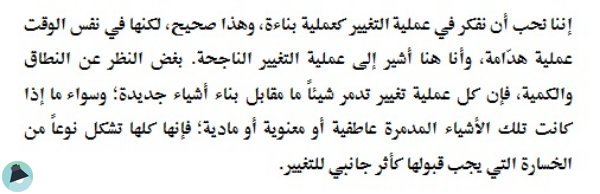 إننا نحب أن نفكر في عملية التغيير كعملية بناءة، وهذا صحيح، لكنها في نفس الوقت عملية هدّامة، وأنا هنا أشير إلى عملية التغيير الناجحة. بغض النظر عن النطاق والكمية، فإن كل عملية تغيير تدمر شيئاً ما مقابل بناء أشياء جديدة؛ وسواء ما إذا كانت تلك الأشياء المدمرة عاطفية أو معنوية أو مادية؛ فإنها كلها تشكل نوعاً من الخسارة التي يجب قبولها كأثر جانبي للتغيير.